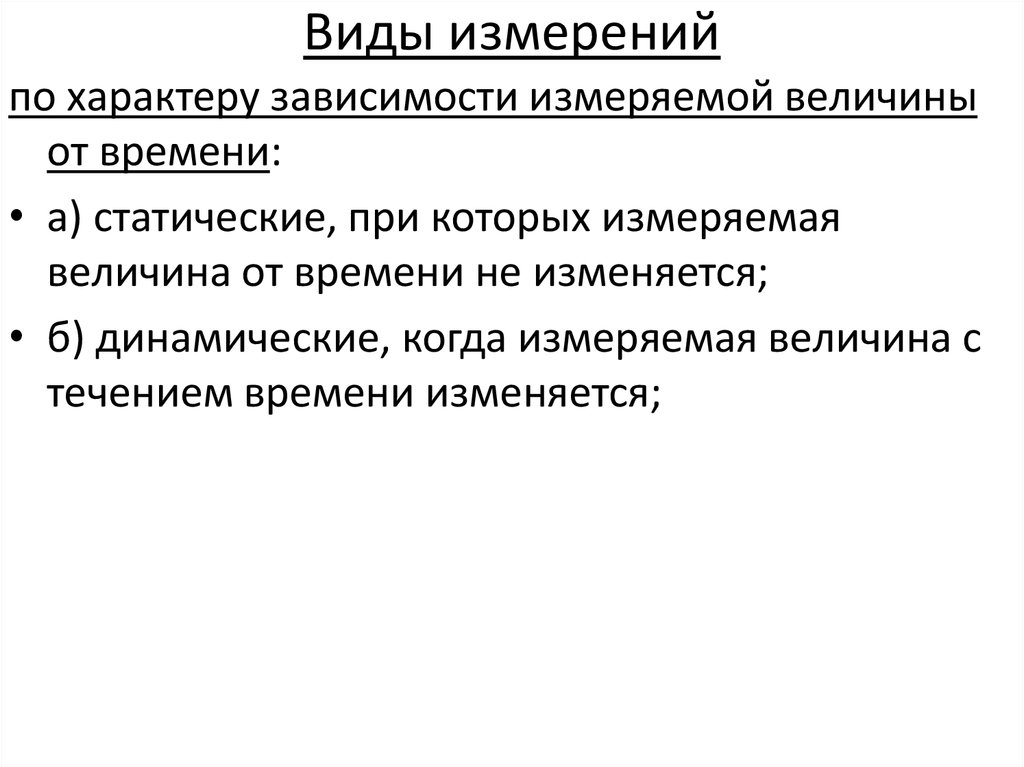 Виды измерений

по характеру зависимости измеряемой величины от времени:

• а) статические, при которых измеряемая величина от времени не изменяется;

• б) динамические, когда измеряемая величина с течением времени изменяется;